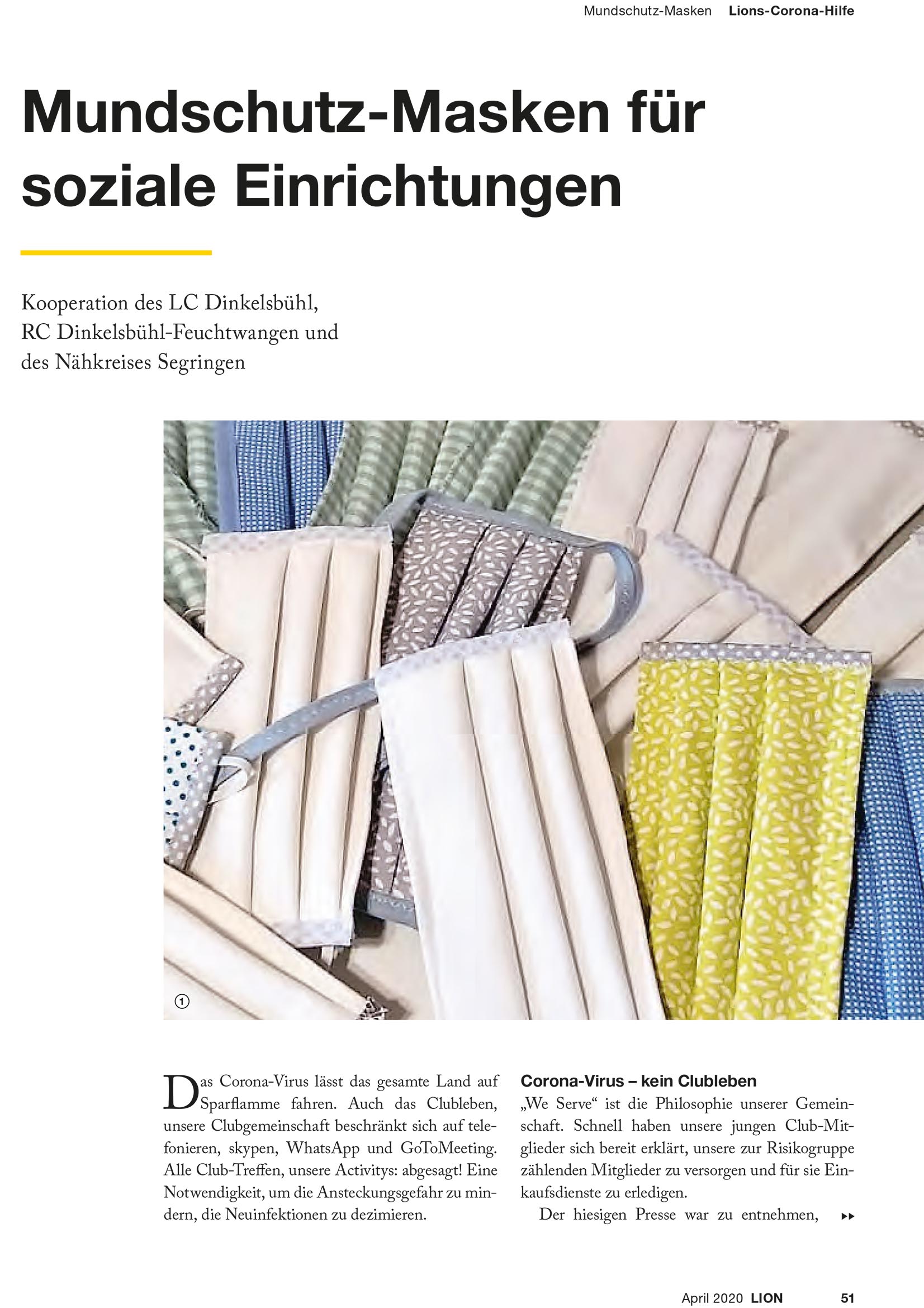 Mundschutz-Masken Lions-Corona-Hilfe

Mundschutz-Masken für soziale Einrichtungen

Kooperation des LC Dinkelsbühl,
RC Dinkelsbühl-Feuchtwangen und
des Nähkreises Segringen

1

Das Corona-Virus lässt das gesamte Land auf Sparflamme fahren. Auch das Clubleben, unsere Clubgemeinschaft beschränkt sich auf telefonieren, skypen, WhatsApp und GoToMeeting. Alle Club-Treffen, unsere Activitys: abgesagt! Eine Notwendigkeit, um die Ansteckungsgefahr zu mindern, die Neuinfektionen zu dezimieren.

Corona-Virus – kein Clubleben

„We Serve“ ist die Philosophie unserer Gemeinschaft. Schnell haben unsere jungen Club-Mitglieder sich bereit erklärt, unsere zur Risikogruppe zählenden Mitglieder zu versorgen und für sie Einkaufsdienste zu erledigen.

Der hiesigen Presse war zu entnehmen, ▸▸

April 2020 LION 51